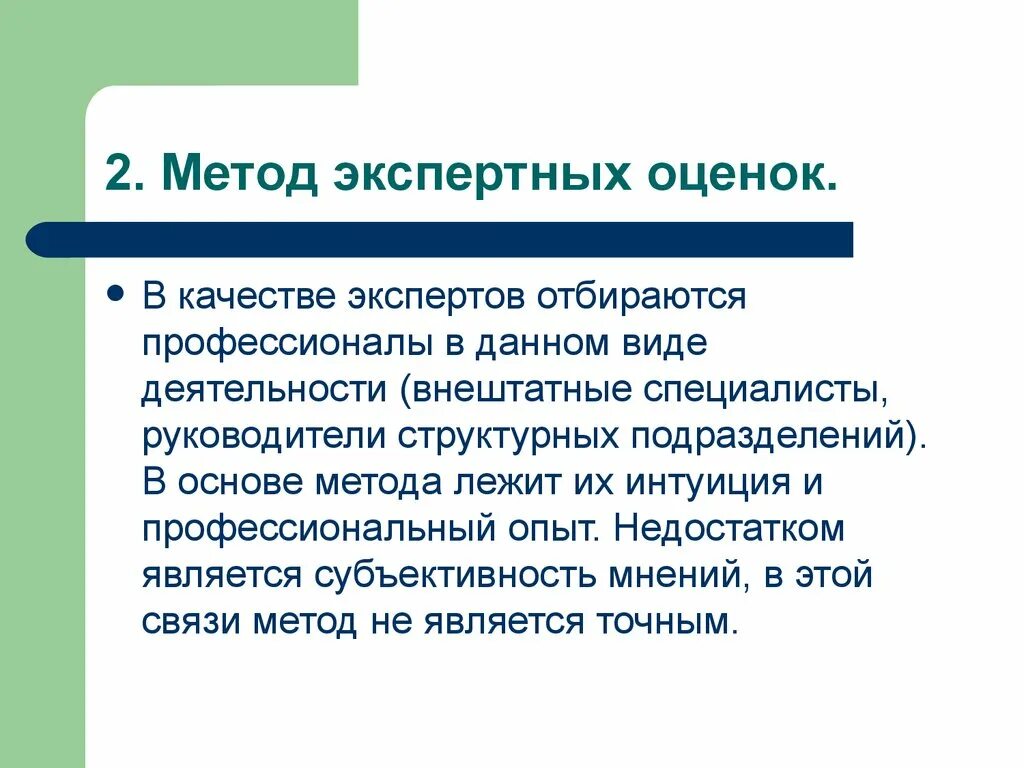 2. Метод экспертных оценок.

• В качестве экспертов отбираются профессионалы в данном виде деятельности (внештатные специалисты, руководители структурных подразделений). В основе метода лежит их интуиция и профессиональный опыт. Недостатком является субъективность мнений, в этой связи метод не является точным.